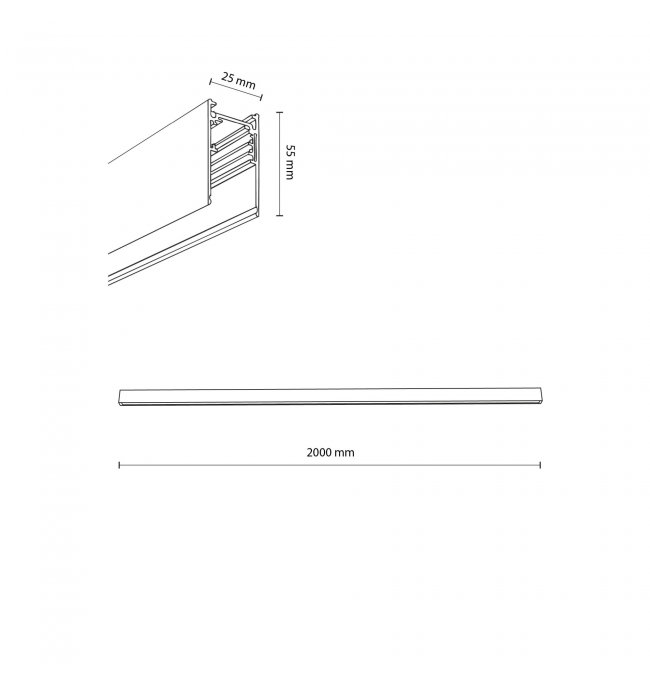 25 mm

55 mm

2000 mm